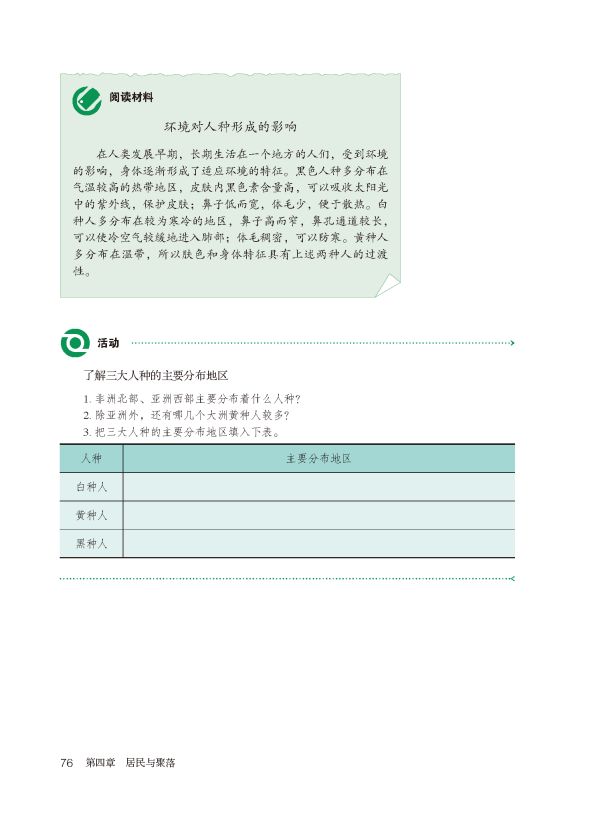 阅读材料

环境对人种形成的影响

在人类发展早期，长期生活在一个地方的人们，受到环境的影响，身体逐渐形成了适应环境的特征。黑色人种多分布在气温较高的热带地区，皮肤内黑色素含量高，可以吸收太阳光中的紫外线，保护皮肤；鼻子低而宽，体毛少，便于散热。白种人多分布在较为寒冷的地区，鼻子高而窄，鼻孔通道较长，可以使冷空气较缓地进入肺部；体毛稠密，可以防寒。黄种人多分布在温带，所以肤色和身体特征具有上述两种人的过渡性。

活动

了解三大人种的主要分布地区

1. 非洲北部、亚洲西部主要分布着什么人种？
2. 除亚洲外，还有哪几个大洲黄种人较多？
3. 把三大人种的主要分布地区填入下表。

| 人种 | 主要分布地区 |
|---|---|
| 白种人 | |
| 黄种人 | |
| 黑种人 | |

76 第四章 居民与聚落